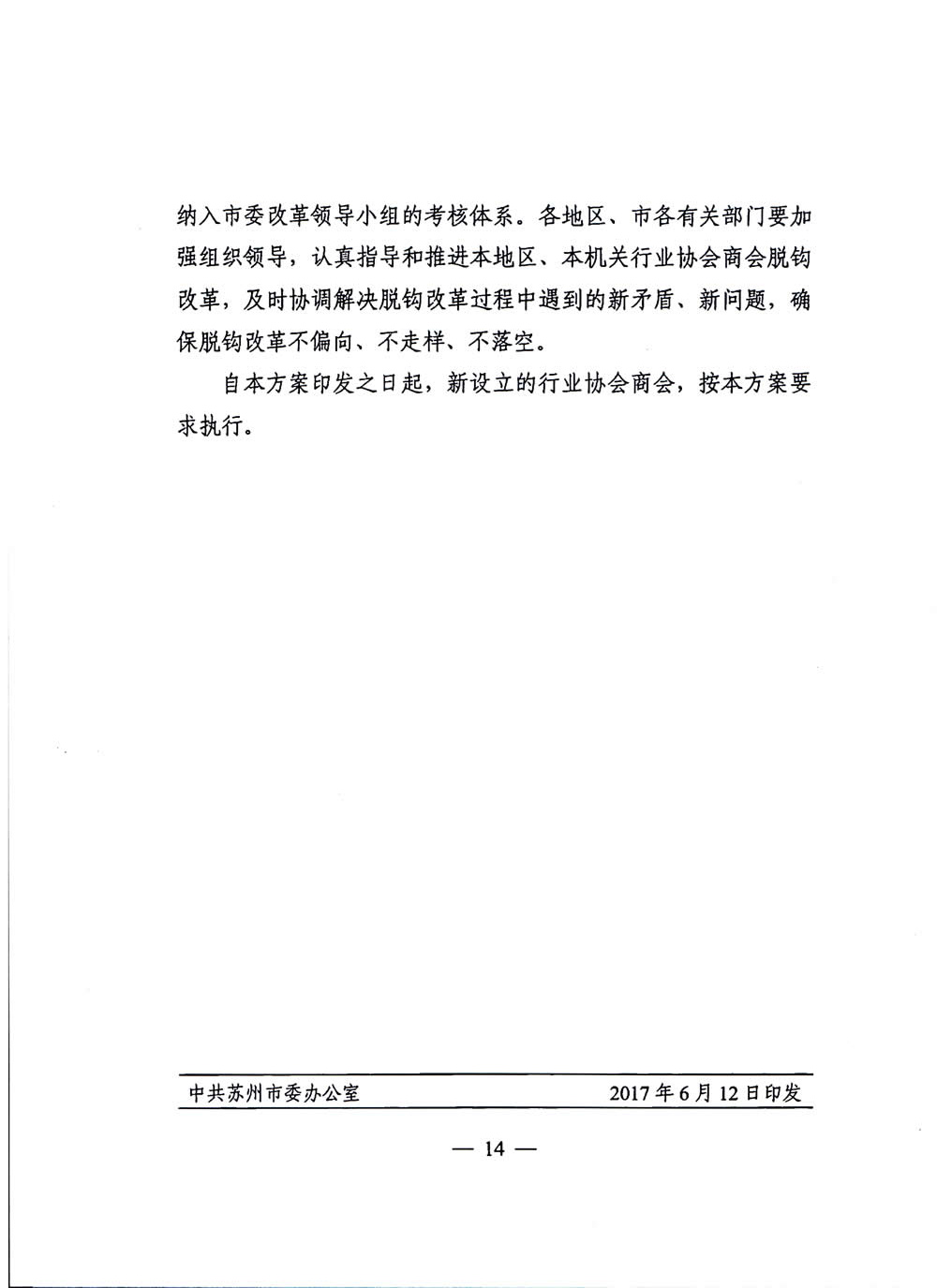 纳入市委改革领导小组的考核体系。各地区、市各有关部门要加强组织领导，认真指导和推进本地区、本机关行业协会商会脱钩改革，及时协调解决脱钩改革过程中遇到的新矛盾、新问题，确保脱钩改革不偏向、不走样、不落空。

自本方案印发之日起，新设立的行业协会商会，按本方案要求执行。

中共苏州市委办公室　　2017年6月12日印发

— 14 —